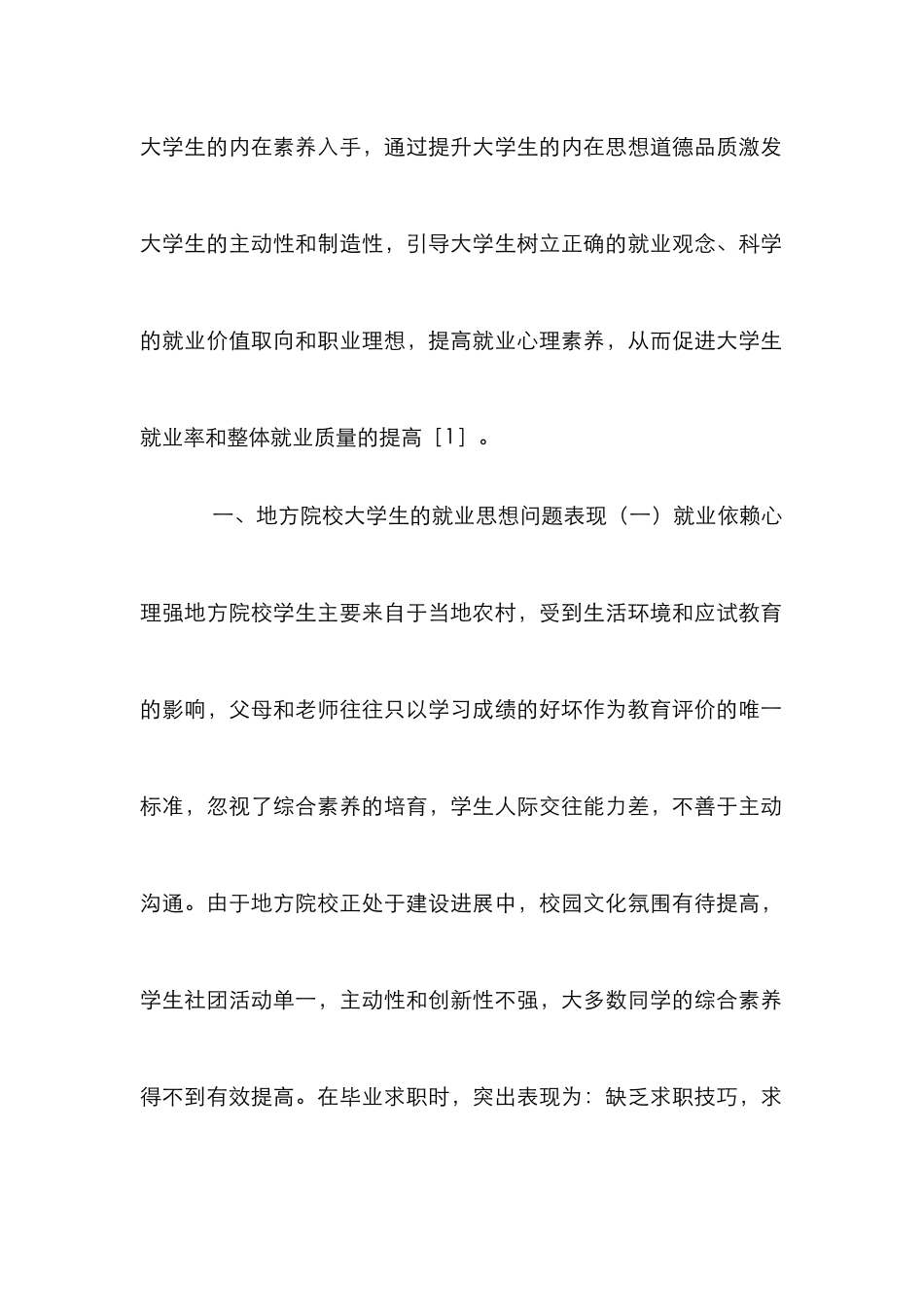 大学生的内在素养入手，通过提升大学生的内在思想道德品质激发大学生的主动性和制造性，引导大学生树立正确的就业观念、科学的就业价值取向和职业理想，提高就业心理素养，从而促进大学生就业率和整体就业质量的提高［1］。

一、地方院校大学生的就业思想问题表现（一）就业依赖心理强地方院校学生主要来自于当地农村，受到生活环境和应试教育的影响，父母和老师往往只以学习成绩的好坏作为教育评价的唯一标准，忽视了综合素养的培育，学生人际交往能力差，不善于主动沟通。由于地方院校正处于建设进展中，校园文化氛围有待提高，学生社团活动单一，主动性和创新性不强，大多数同学的综合素养得不到有效提高。在毕业求职时，突出表现为：缺乏求职技巧，求